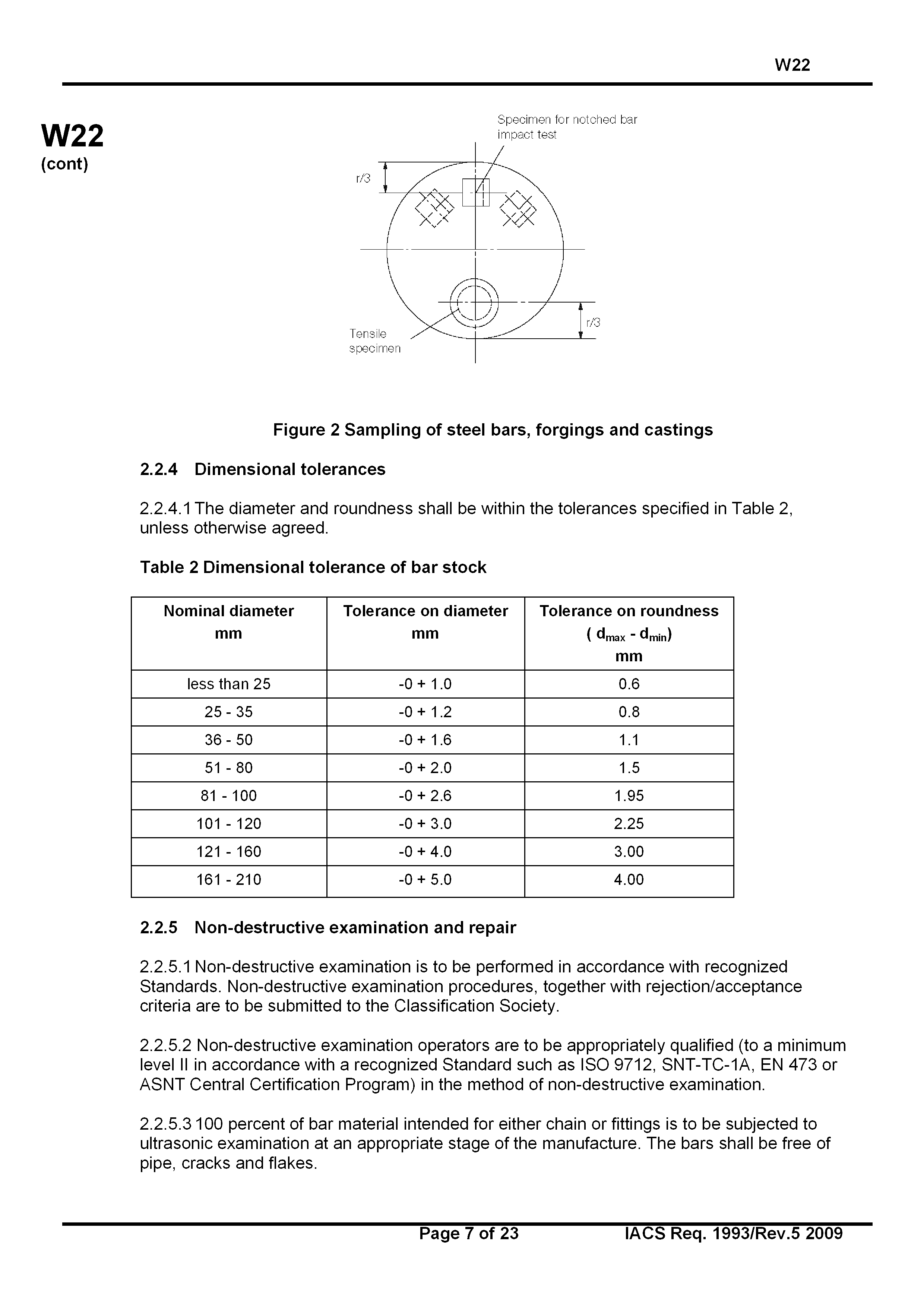 W22

W22
(cont)

Specimen for notched bar impact test

r/3

r/3

Tensile specimen

Figure 2 Sampling of steel bars, forgings and castings

2.2.4 Dimensional tolerances

2.2.4.1 The diameter and roundness shall be within the tolerances specified in Table 2, unless otherwise agreed.

Table 2 Dimensional tolerance of bar stock

| Nominal diameter mm | Tolerance on diameter mm | Tolerance on roundness ( $d_{max}$ - $d_{min}$) mm |
|---|---|---|
| less than 25 | -0 + 1.0 | 0.6 |
| 25 - 35 | -0 + 1.2 | 0.8 |
| 36 - 50 | -0 + 1.6 | 1.1 |
| 51 - 80 | -0 + 2.0 | 1.5 |
| 81 - 100 | -0 + 2.6 | 1.95 |
| 101 - 120 | -0 + 3.0 | 2.25 |
| 121 - 160 | -0 + 4.0 | 3.00 |
| 161 - 210 | -0 + 5.0 | 4.00 |

2.2.5 Non-destructive examination and repair

2.2.5.1 Non-destructive examination is to be performed in accordance with recognized Standards. Non-destructive examination procedures, together with rejection/acceptance criteria are to be submitted to the Classification Society.

2.2.5.2 Non-destructive examination operators are to be appropriately qualified (to a minimum level II in accordance with a recognized Standard such as ISO 9712, SNT-TC-1A, EN 473 or ASNT Central Certification Program) in the method of non-destructive examination.

2.2.5.3 100 percent of bar material intended for either chain or fittings is to be subjected to ultrasonic examination at an appropriate stage of the manufacture. The bars shall be free of pipe, cracks and flakes.

Page 7 of 23 IACS Req. 1993/Rev.5 2009